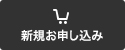 新規お申し込み